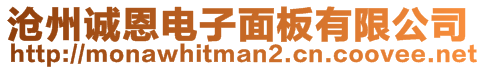 沧州诚恩电子面板有限公司
http://monawhitman2.cn.coovee.net